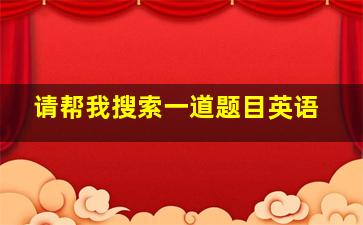 请帮我搜索一道题目英语